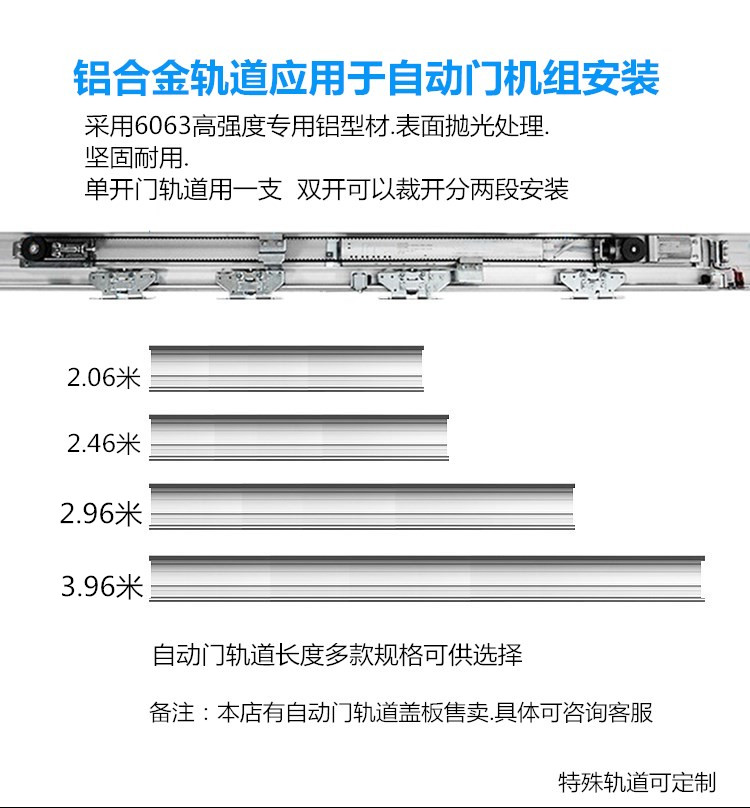 铝合金轨道应用于自动门机组安装

采用6063高强度专用铝型材.表面抛光处理.
坚固耐用.
单开门轨道用一支 双开可以裁开分两段安装

2.06米

2.46米

2.96米

3.96米

自动门轨道长度多款规格可供选择

备注：本店有自动门轨道盖板售卖.具体可咨询客服

特殊轨道可定制